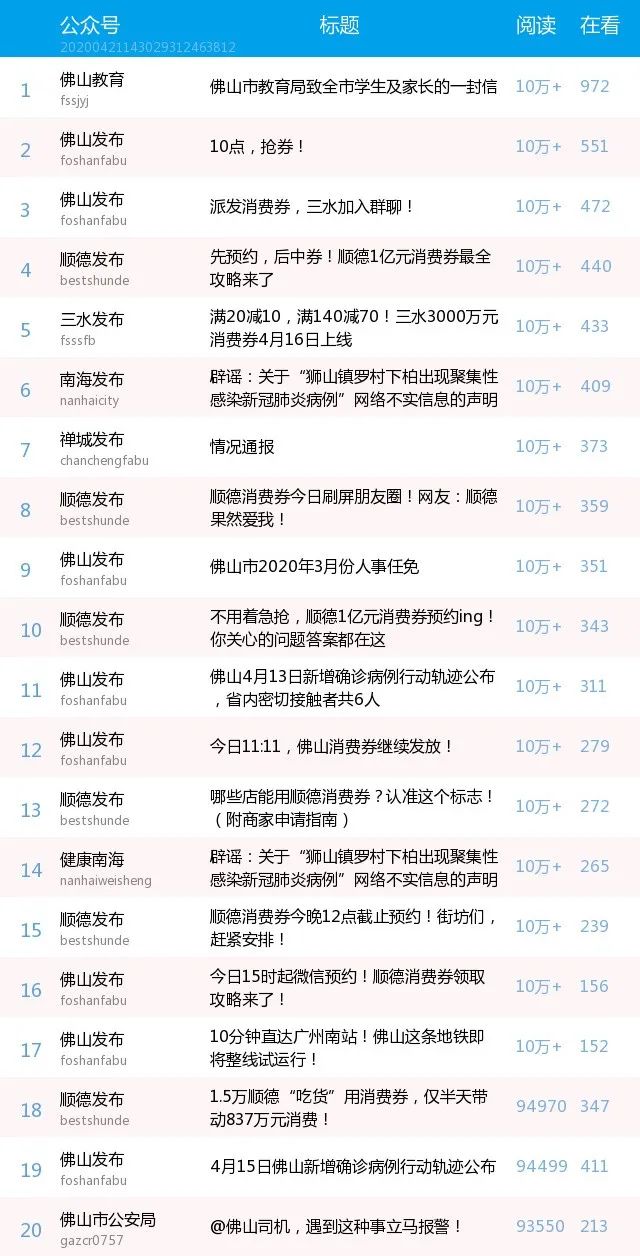 | | 公众号 20200421143029312463812 | 标题 | 阅读 | 在看 |
|---|---|---|---|---|
| 1 | 佛山教育 fssjyj | 佛山市教育局致全市学生及家长的一封信 | 10万+ | 972 |
| 2 | 佛山发布 foshanfabu | 10点，抢券！ | 10万+ | 551 |
| 3 | 佛山发布 foshanfabu | 派发消费券，三水加入群聊！ | 10万+ | 472 |
| 4 | 顺德发布 bestshunde | 先预约，后中券！顺德1亿元消费券最全攻略来了 | 10万+ | 440 |
| 5 | 三水发布 fsssfb | 满20减10，满140减70！三水3000万元消费券4月16日上线 | 10万+ | 433 |
| 6 | 南海发布 nanhaicity | 辟谣：关于“狮山镇罗村下柏出现聚集性感染新冠肺炎病例”网络不实信息的声明 | 10万+ | 409 |
| 7 | 禅城发布 chanchengfabu | 情况通报 | 10万+ | 373 |
| 8 | 顺德发布 bestshunde | 顺德消费券今日刷屏朋友圈！网友：顺德果然爱我！ | 10万+ | 359 |
| 9 | 佛山发布 foshanfabu | 佛山市2020年3月份人事任免 | 10万+ | 351 |
| 10 | 顺德发布 bestshunde | 不用着急抢，顺德1亿元消费券预约ing！你关心的问题答案都在这 | 10万+ | 343 |
| 11 | 佛山发布 foshanfabu | 佛山4月13日新增确诊病例行动轨迹公布，省内密切接触者共6人 | 10万+ | 311 |
| 12 | 佛山发布 foshanfabu | 今日11:11，佛山消费券继续发放！ | 10万+ | 279 |
| 13 | 顺德发布 bestshunde | 哪些店能用顺德消费券？认准这个标志！（附商家申请指南） | 10万+ | 272 |
| 14 | 健康南海 nanhaiweisheng | 辟谣：关于“狮山镇罗村下柏出现聚集性感染新冠肺炎病例”网络不实信息的声明 | 10万+ | 265 |
| 15 | 顺德发布 bestshunde | 顺德消费券今晚12点截止预约！街坊们，赶紧安排！ | 10万+ | 239 |
| 16 | 佛山发布 foshanfabu | 今日15时起微信预约！顺德消费券领取攻略来了！ | 10万+ | 156 |
| 17 | 佛山发布 foshanfabu | 10分钟直达广州南站！佛山这条地铁即将整线试运行！ | 10万+ | 152 |
| 18 | 顺德发布 bestshunde | 1.5万顺德“吃货”用消费券，仅半天带动837万元消费！ | 94970 | 347 |
| 19 | 佛山发布 foshanfabu | 4月15日佛山新增确诊病例行动轨迹公布 | 94499 | 411 |
| 20 | 佛山市公安局 gazcr0757 | @佛山司机，遇到这种事立马报警！ | 93550 | 213 |